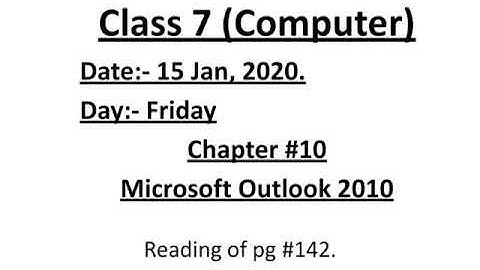 Class 7 (Computer)

Date:- 15 Jan, 2020.

Day:- Friday

Chapter #10

Microsoft Outlook 2010

Reading of pg #142.